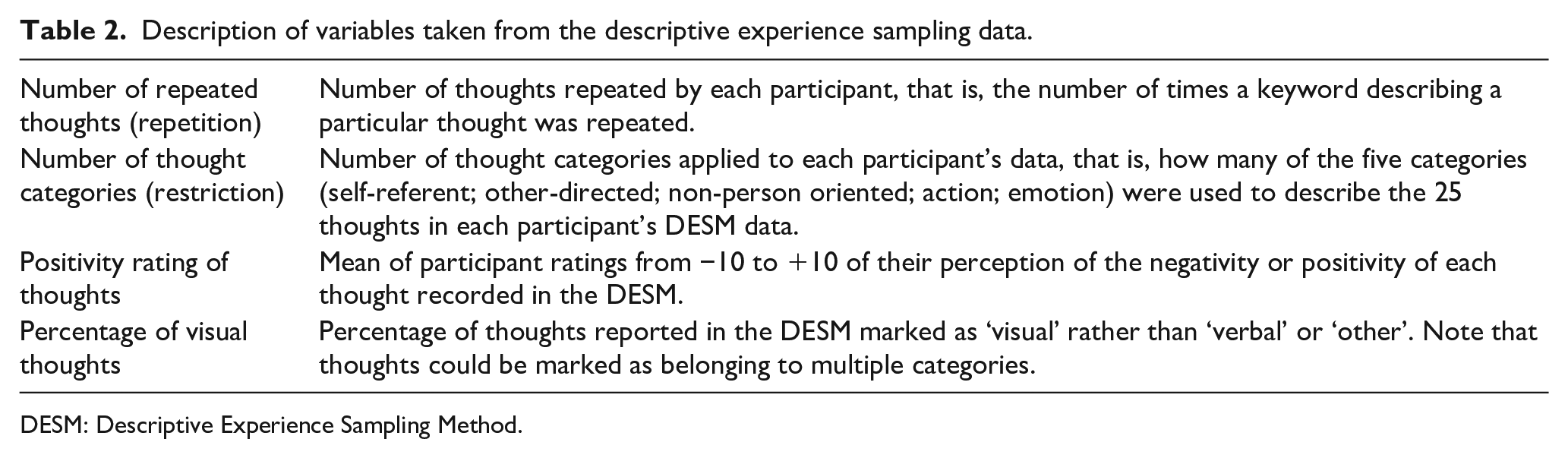 Table 2. Description of variables taken from the descriptive experience sampling data.

| Number of repeated thoughts (repetition) | Number of thoughts repeated by each participant, that is, the number of times a keyword describing a particular thought was repeated. |
|---|---|
| Number of thought categories (restriction) | Number of thought categories applied to each participant's data, that is, how many of the five categories (self-referent; other-directed; non-person oriented; action; emotion) were used to describe the 25 thoughts in each participant's DESM data. |
| Positivity rating of thoughts | Mean of participant ratings from −10 to +10 of their perception of the negativity or positivity of each thought recorded in the DESM. |
| Percentage of visual thoughts | Percentage of thoughts reported in the DESM marked as 'visual' rather than 'verbal' or 'other'. Note that thoughts could be marked as belonging to multiple categories. |

DESM: Descriptive Experience Sampling Method.